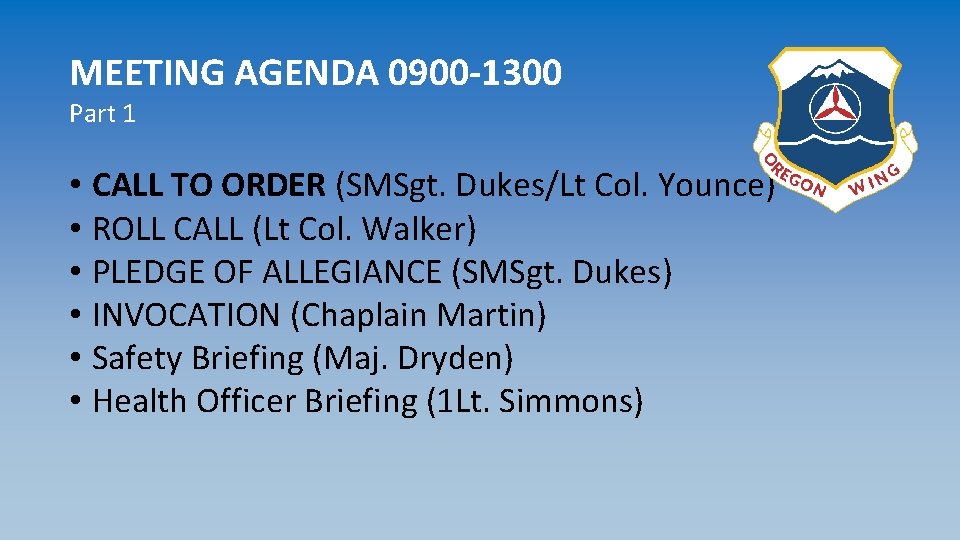 MEETING AGENDA 0900-1300
Part 1

OREGON WING

• CALL TO ORDER (SMSgt. Dukes/Lt Col. Younce)
• ROLL CALL (Lt Col. Walker)
• PLEDGE OF ALLEGIANCE (SMSgt. Dukes)
• INVOCATION (Chaplain Martin)
• Safety Briefing (Maj. Dryden)
• Health Officer Briefing (1Lt. Simmons)